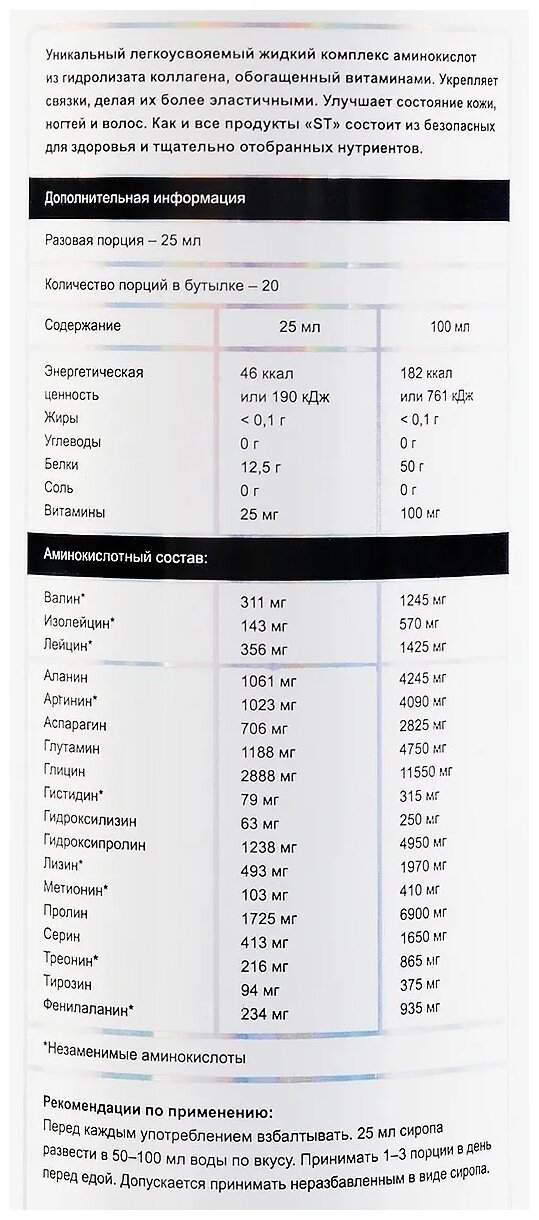 Уникальный легкоусвояемый жидкий комплекс аминокислот из гидролизата коллагена, обогащенный витаминами. Укрепляет связки, делая их более эластичными. Улучшает состояние кожи, ногтей и волос. Как и все продукты «ST» состоит из безопасных для здоровья и тщательно отобранных нутриентов.

Дополнительная информация

Разовая порция – 25 мл

Количество порций в бутылке – 20

| Содержание | 25 мл | 100 мл |
|---|---|---|
| Энергетическая ценность | 46 ккал или 190 кДж | 182 ккал или 761 кДж |
| Жиры | < 0,1 г | < 0,1 г |
| Углеводы | 0 г | 0 г |
| Белки | 12,5 г | 50 г |
| Соль | 0 г | 0 г |
| Витамины | 25 мг | 100 мг |

Аминокислотный состав:

| | | |
|---|---|---|
| Валин* | 311 мг | 1245 мг |
| Изолейцин* | 143 мг | 570 мг |
| Лейцин* | 356 мг | 1425 мг |
| Аланин | 1061 мг | 4245 мг |
| Аргинин* | 1023 мг | 4090 мг |
| Аспарагин | 706 мг | 2825 мг |
| Глутамин | 1188 мг | 4750 мг |
| Глицин | 2888 мг | 11550 мг |
| Гистидин* | 79 мг | 315 мг |
| Гидроксилизин | 63 мг | 250 мг |
| Гидроксипролин | 1238 мг | 4950 мг |
| Лизин* | 493 мг | 1970 мг |
| Метионин* | 103 мг | 410 мг |
| Пролин | 1725 мг | 6900 мг |
| Серин | 413 мг | 1650 мг |
| Треонин* | 216 мг | 865 мг |
| Тирозин | 94 мг | 375 мг |
| Фенилаланин* | 234 мг | 935 мг |

*Незаменимые аминокислоты

Рекомендации по применению:
Перед каждым употреблением взбалтывать. 25 мл сиропа развести в 50–100 мл воды по вкусу. Принимать 1–3 порции в день перед едой. Допускается принимать неразбавленным в виде сиропа.